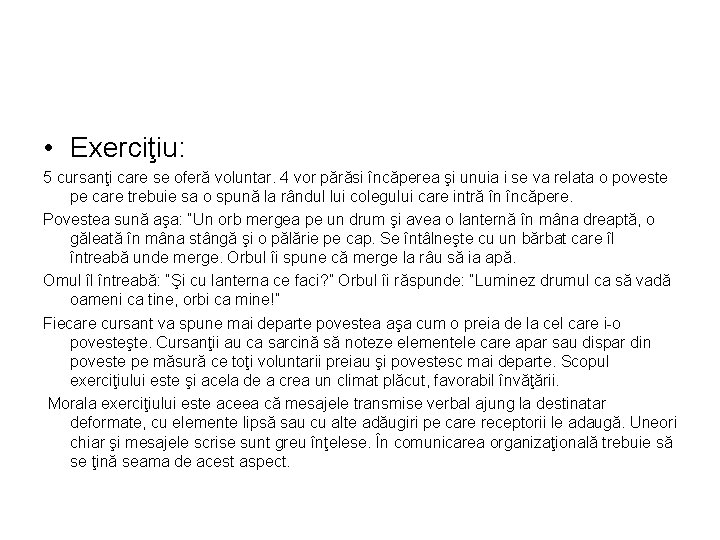 • Exerciţiu:

5 cursanţi care se oferă voluntar. 4 vor părăsi încăperea şi unuia i se va relata o poveste pe care trebuie sa o spună la rândul lui colegului care intră în încăpere.

Povestea sună aşa: "Un orb mergea pe un drum şi avea o lanternă în mâna dreaptă, o găleată în mâna stângă şi o pălărie pe cap. Se întâlneşte cu un bărbat care îl întreabă unde merge. Orbul îi spune că merge la râu să ia apă.

Omul îl întreabă: "Şi cu lanterna ce faci?" Orbul îi răspunde: "Luminez drumul ca să vadă oameni ca tine, orbi ca mine!"

Fiecare cursant va spune mai departe povestea aşa cum o preia de la cel care i-o povesteşte. Cursanţii au ca sarcină să noteze elementele care apar sau dispar din poveste pe măsură ce toţi voluntarii preiau şi povestesc mai departe. Scopul exerciţiului este şi acela de a crea un climat plăcut, favorabil învăţării.

Morala exerciţiului este aceea că mesajele transmise verbal ajung la destinatar deformate, cu elemente lipsă sau cu alte adăugiri pe care receptorii le adaugă. Uneori chiar şi mesajele scrise sunt greu înţelese. În comunicarea organizaţională trebuie să se ţină seama de acest aspect.